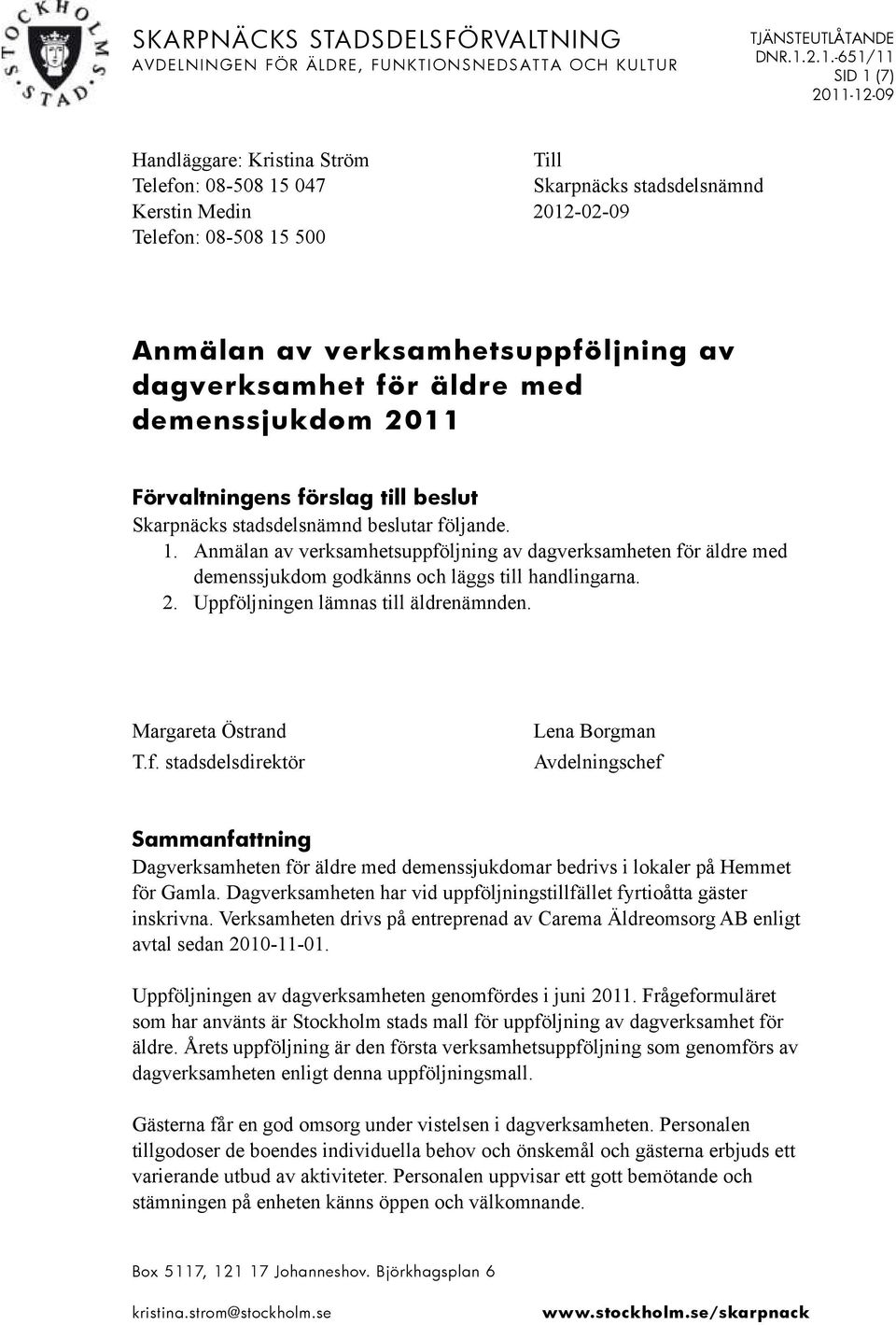 STOCKHOLMS STAD

SKARPNÄCKS STADSDELSFÖRVALTNING
AVDELNINGEN FÖR ÄLDRE, FUNKTIONSNEDSATTA OCH KULTUR

TJÄNSTEUTLÅTANDE
DNR.1.2.1.-651/11
SID 1 (7)
2011-12-09

Handläggare: Kristina Ström
Telefon: 08-508 15 047
Kerstin Medin
Telefon: 08-508 15 500

Till
Skarpnäcks stadsdelsnämnd
2012-02-09

Anmälan av verksamhetsuppföljning av dagverksamhet för äldre med demenssjukdom 2011

Förvaltningens förslag till beslut

Skarpnäcks stadsdelsnämnd beslutar följande.

1. Anmälan av verksamhetsuppföljning av dagverksamheten för äldre med demenssjukdom godkänns och läggs till handlingarna.
2. Uppföljningen lämnas till äldrenämnden.

Margareta Östrand
T.f. stadsdelsdirektör

Lena Borgman
Avdelningschef

Sammanfattning

Dagverksamheten för äldre med demenssjukdomar bedrivs i lokaler på Hemmet för Gamla. Dagverksamheten har vid uppföljningstillfället fyrtioåtta gäster inskrivna. Verksamheten drivs på entreprenad av Carema Äldreomsorg AB enligt avtal sedan 2010-11-01.

Uppföljningen av dagverksamheten genomfördes i juni 2011. Frågeformuläret som har använts är Stockholm stads mall för uppföljning av dagverksamhet för äldre. Årets uppföljning är den första verksamhetsuppföljning som genomförs av dagverksamheten enligt denna uppföljningsmall.

Gästerna får en god omsorg under vistelsen i dagverksamheten. Personalen tillgodoser de boendes individuella behov och önskemål och gästerna erbjuds ett varierande utbud av aktiviteter. Personalen uppvisar ett gott bemötande och stämningen på enheten känns öppen och välkomnande.

Box 5117, 121 17 Johanneshov. Björkhagsplan 6

kristina.strom@stockholm.se

www.stockholm.se/skarpnack